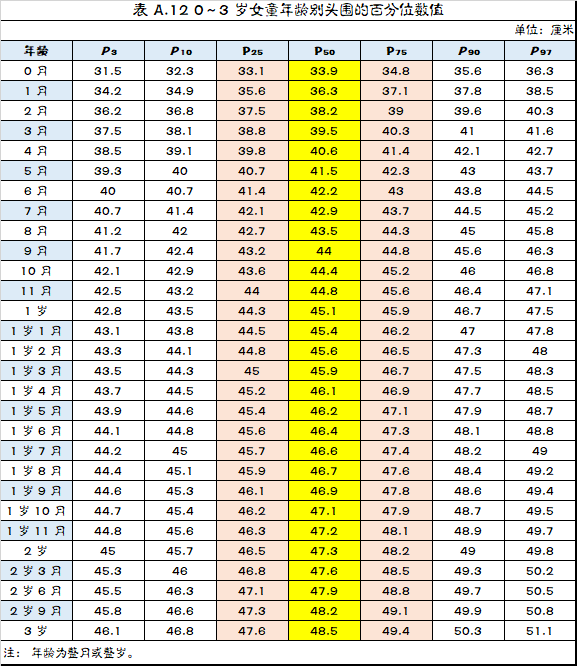 表A.12 0~3岁女童年龄别头围的百分位数值

单位：厘米

| 年龄 | $P_3$ | $P_{10}$ | $P_{25}$ | $P_{50}$ | $P_{75}$ | $P_{90}$ | $P_{97}$ |
|---|---|---|---|---|---|---|---|
| 0月 | 31.5 | 32.3 | 33.1 | 33.9 | 34.8 | 35.6 | 36.3 |
| 1月 | 34.2 | 34.9 | 35.6 | 36.3 | 37.1 | 37.8 | 38.5 |
| 2月 | 36.2 | 36.8 | 37.5 | 38.2 | 39 | 39.6 | 40.3 |
| 3月 | 37.5 | 38.1 | 38.8 | 39.5 | 40.3 | 41 | 41.6 |
| 4月 | 38.5 | 39.1 | 39.8 | 40.6 | 41.4 | 42.1 | 42.7 |
| 5月 | 39.3 | 40 | 40.7 | 41.5 | 42.3 | 43 | 43.7 |
| 6月 | 40 | 40.7 | 41.4 | 42.2 | 43 | 43.8 | 44.5 |
| 7月 | 40.7 | 41.4 | 42.1 | 42.9 | 43.7 | 44.5 | 45.2 |
| 8月 | 41.2 | 42 | 42.7 | 43.5 | 44.3 | 45 | 45.8 |
| 9月 | 41.7 | 42.4 | 43.2 | 44 | 44.8 | 45.6 | 46.3 |
| 10月 | 42.1 | 42.9 | 43.6 | 44.4 | 45.2 | 46 | 46.8 |
| 11月 | 42.5 | 43.2 | 44 | 44.8 | 45.6 | 46.4 | 47.1 |
| 1岁 | 42.8 | 43.5 | 44.3 | 45.1 | 45.9 | 46.7 | 47.5 |
| 1岁1月 | 43.1 | 43.8 | 44.5 | 45.4 | 46.2 | 47 | 47.8 |
| 1岁2月 | 43.3 | 44.1 | 44.8 | 45.6 | 46.5 | 47.3 | 48 |
| 1岁3月 | 43.5 | 44.3 | 45 | 45.9 | 46.7 | 47.5 | 48.3 |
| 1岁4月 | 43.7 | 44.5 | 45.2 | 46.1 | 46.9 | 47.7 | 48.5 |
| 1岁5月 | 43.9 | 44.6 | 45.4 | 46.2 | 47.1 | 47.9 | 48.7 |
| 1岁6月 | 44.1 | 44.8 | 45.6 | 46.4 | 47.3 | 48.1 | 48.8 |
| 1岁7月 | 44.2 | 45 | 45.7 | 46.6 | 47.4 | 48.2 | 49 |
| 1岁8月 | 44.4 | 45.1 | 45.9 | 46.7 | 47.6 | 48.4 | 49.2 |
| 1岁9月 | 44.6 | 45.3 | 46.1 | 46.9 | 47.8 | 48.6 | 49.4 |
| 1岁10月 | 44.7 | 45.4 | 46.2 | 47.1 | 47.9 | 48.7 | 49.5 |
| 1岁11月 | 44.8 | 45.6 | 46.3 | 47.2 | 48.1 | 48.9 | 49.7 |
| 2岁 | 45 | 45.7 | 46.5 | 47.3 | 48.2 | 49 | 49.8 |
| 2岁3月 | 45.3 | 46 | 46.8 | 47.6 | 48.5 | 49.3 | 50.2 |
| 2岁6月 | 45.5 | 46.3 | 47.1 | 47.9 | 48.8 | 49.7 | 50.5 |
| 2岁9月 | 45.8 | 46.6 | 47.3 | 48.2 | 49.1 | 49.9 | 50.8 |
| 3岁 | 46.1 | 46.8 | 47.6 | 48.5 | 49.4 | 50.3 | 51.1 |

注：年龄为整月或整岁。